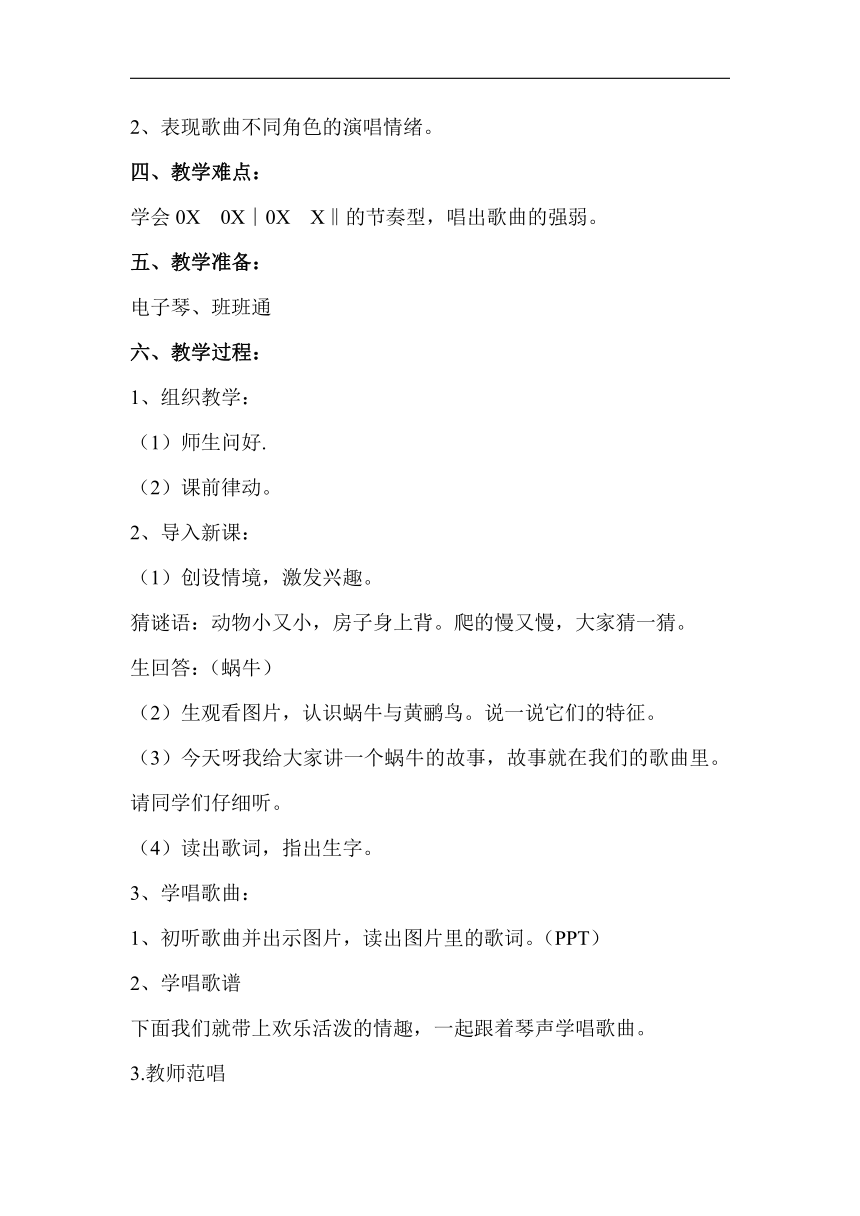 2、表现歌曲不同角色的演唱情绪。

四、教学难点：

学会 0X　0X｜0X　X‖的节奏型，唱出歌曲的强弱。

五、教学准备：

电子琴、班班通

六、教学过程：

1、组织教学：

（1）师生问好.

（2）课前律动。

2、导入新课：

（1）创设情境，激发兴趣。

猜谜语：动物小又小，房子身上背。爬的慢又慢，大家猜一猜。

生回答：（蜗牛）

（2）生观看图片，认识蜗牛与黄鹂鸟。说一说它们的特征。

（3）今天呀我给大家讲一个蜗牛的故事，故事就在我们的歌曲里。请同学们仔细听。

（4）读出歌词，指出生字。

3、学唱歌曲：

1、初听歌曲并出示图片，读出图片里的歌词。（PPT）

2、学唱歌谱

下面我们就带上欢乐活泼的情趣，一起跟着琴声学唱歌曲。

3.教师范唱